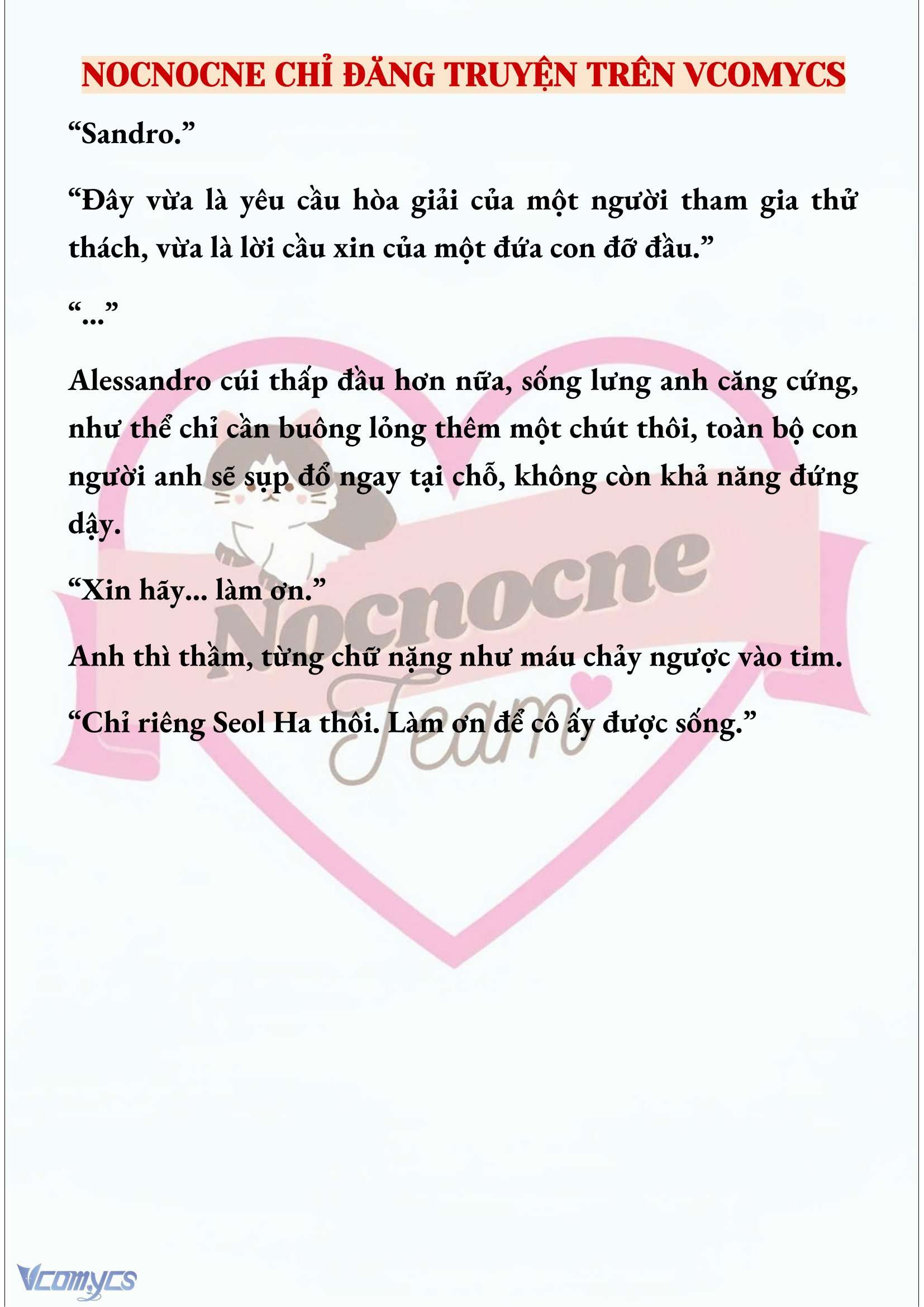 NOCNOCNE CHỈ ĐĂNG TRUYỆN TRÊN VCOMYCS

“Sandro.”

“Đây vừa là yêu cầu hòa giải của một người tham gia thử thách, vừa là lời cầu xin của một đứa con đỡ đầu.”

“...”

Alessandro cúi thấp đầu hơn nữa, sống lưng anh căng cứng, như thể chỉ cần buông lỏng thêm một chút thôi, toàn bộ con người anh sẽ sụp đổ ngay tại chỗ, không còn khả năng đứng dậy.

“Xin hãy... làm ơn.”

Anh thì thầm, từng chữ nặng như máu chảy ngược vào tim.

“Chỉ riêng Seol Ha thôi. Làm ơn để cô ấy được sống.”

Nocnocne Team

Vcomycs